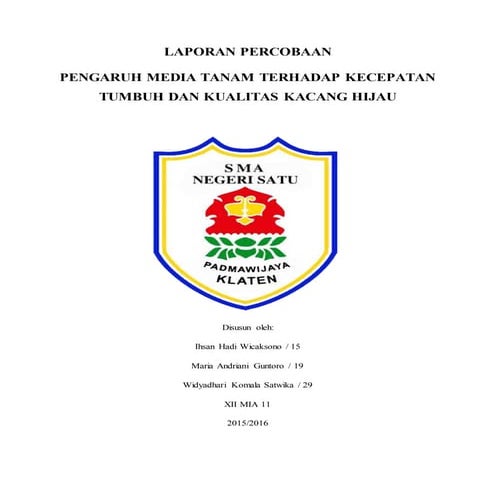 LAPORAN PERCOBAAN

PENGARUH MEDIA TANAM TERHADAP KECEPATAN TUMBUH DAN KUALITAS KACANG HIJAU

SMA
NEGERI SATU

PADMAWIJAYA
KLATEN

Disusun oleh:

Ihsan Hadi Wicaksono / 15

Maria Andriani Guntoro / 19

Widyadhari Komala Satwika / 29

XII MIA 11

2015/2016